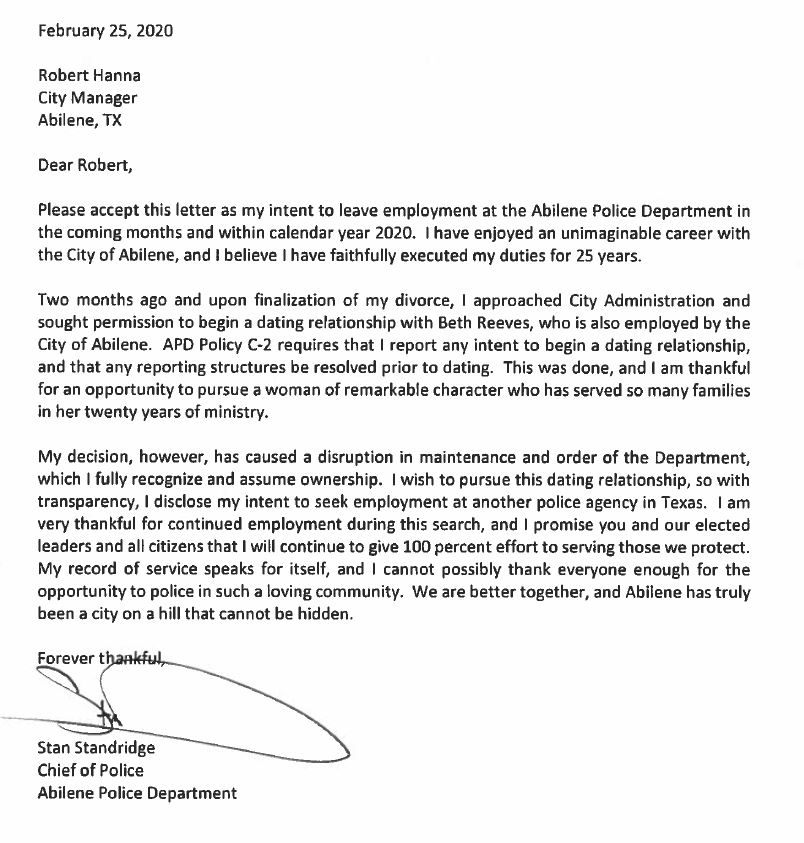 February 25, 2020

Robert Hanna
City Manager
Abilene, TX

Dear Robert,

Please accept this letter as my intent to leave employment at the Abilene Police Department in the coming months and within calendar year 2020. I have enjoyed an unimaginable career with the City of Abilene, and I believe I have faithfully executed my duties for 25 years.

Two months ago and upon finalization of my divorce, I approached City Administration and sought permission to begin a dating relationship with Beth Reeves, who is also employed by the City of Abilene. APD Policy C-2 requires that I report any intent to begin a dating relationship, and that any reporting structures be resolved prior to dating. This was done, and I am thankful for an opportunity to pursue a woman of remarkable character who has served so many families in her twenty years of ministry.

My decision, however, has caused a disruption in maintenance and order of the Department, which I fully recognize and assume ownership. I wish to pursue this dating relationship, so with transparency, I disclose my intent to seek employment at another police agency in Texas. I am very thankful for continued employment during this search, and I promise you and our elected leaders and all citizens that I will continue to give 100 percent effort to serving those we protect. My record of service speaks for itself, and I cannot possibly thank everyone enough for the opportunity to police in such a loving community. We are better together, and Abilene has truly been a city on a hill that cannot be hidden.

Forever thankful,

Stan Standridge
Chief of Police
Abilene Police Department